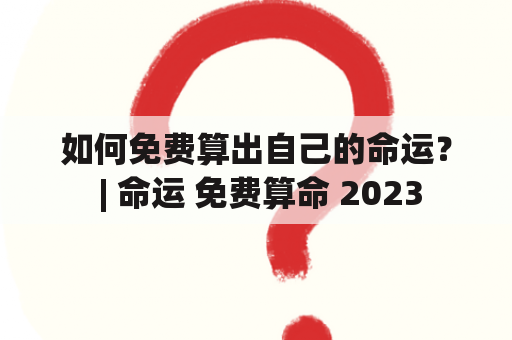 如何免费算出自己的命运? | 命运 免费算命 2023